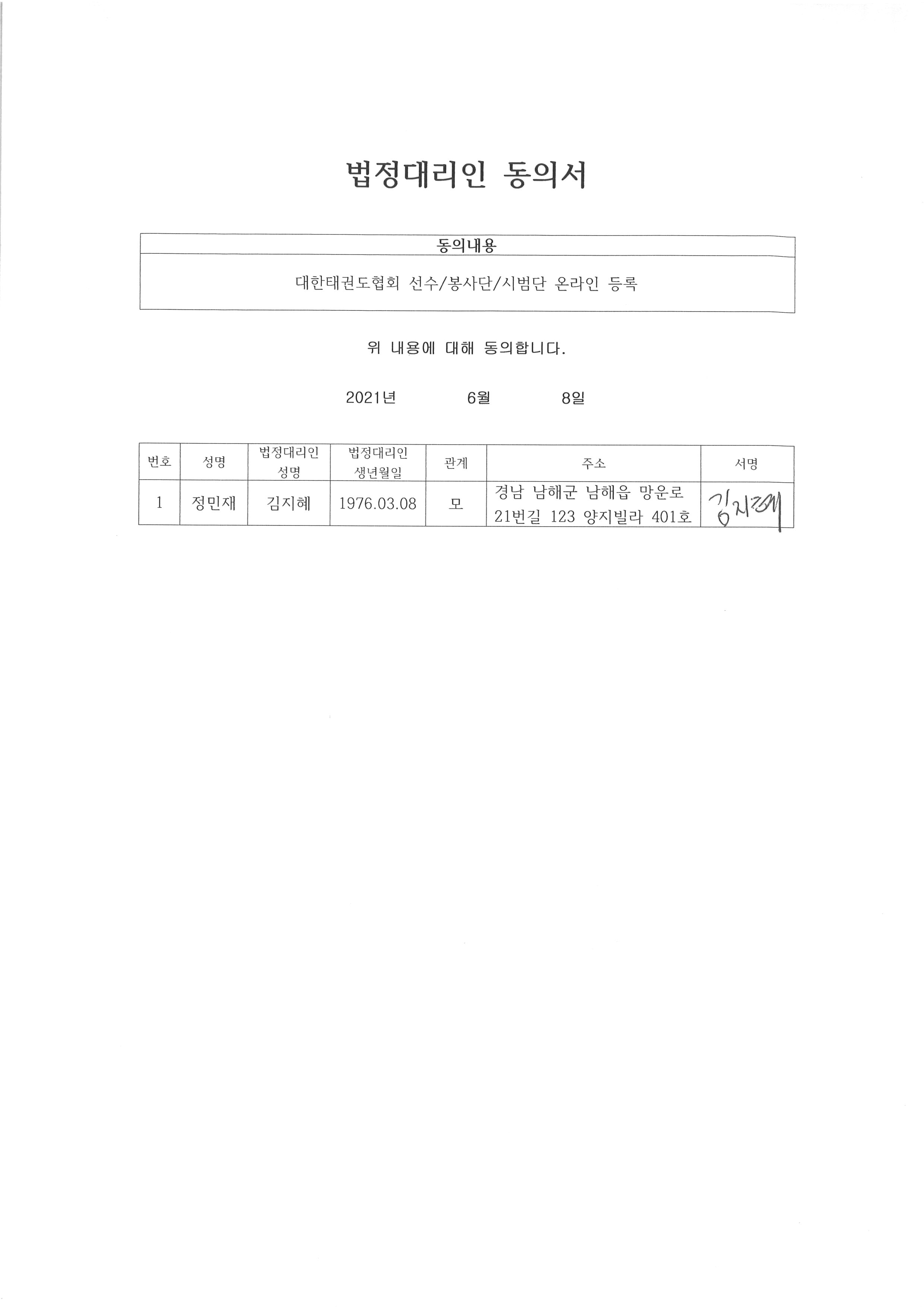 법정대리인 동의서

| 동의내용 |
|---|
| 대한태권도협회 선수/봉사단/시범단 온라인 등록 |

위 내용에 대해 동의합니다.

2021년 6월 8일

| 번호 | 성명 | 법정대리인 성명 | 법정대리인 생년월일 | 관계 | 주소 | 서명 |
|---|---|---|---|---|---|---|
| 1 | 정민재 | 김지혜 | 1976.03.08 | 모 | 경남 남해군 남해읍 망운로 21번길 123 양지빌라 401호 | 김지혜 |